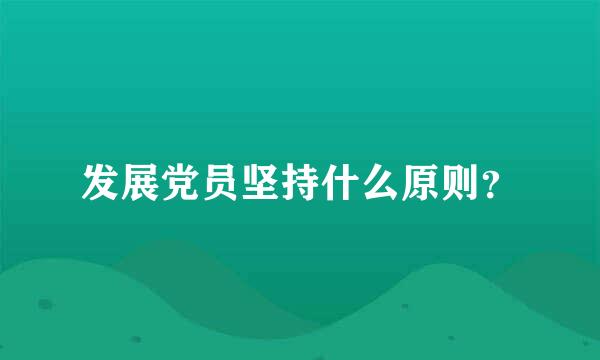 发展党员坚持什么原则?